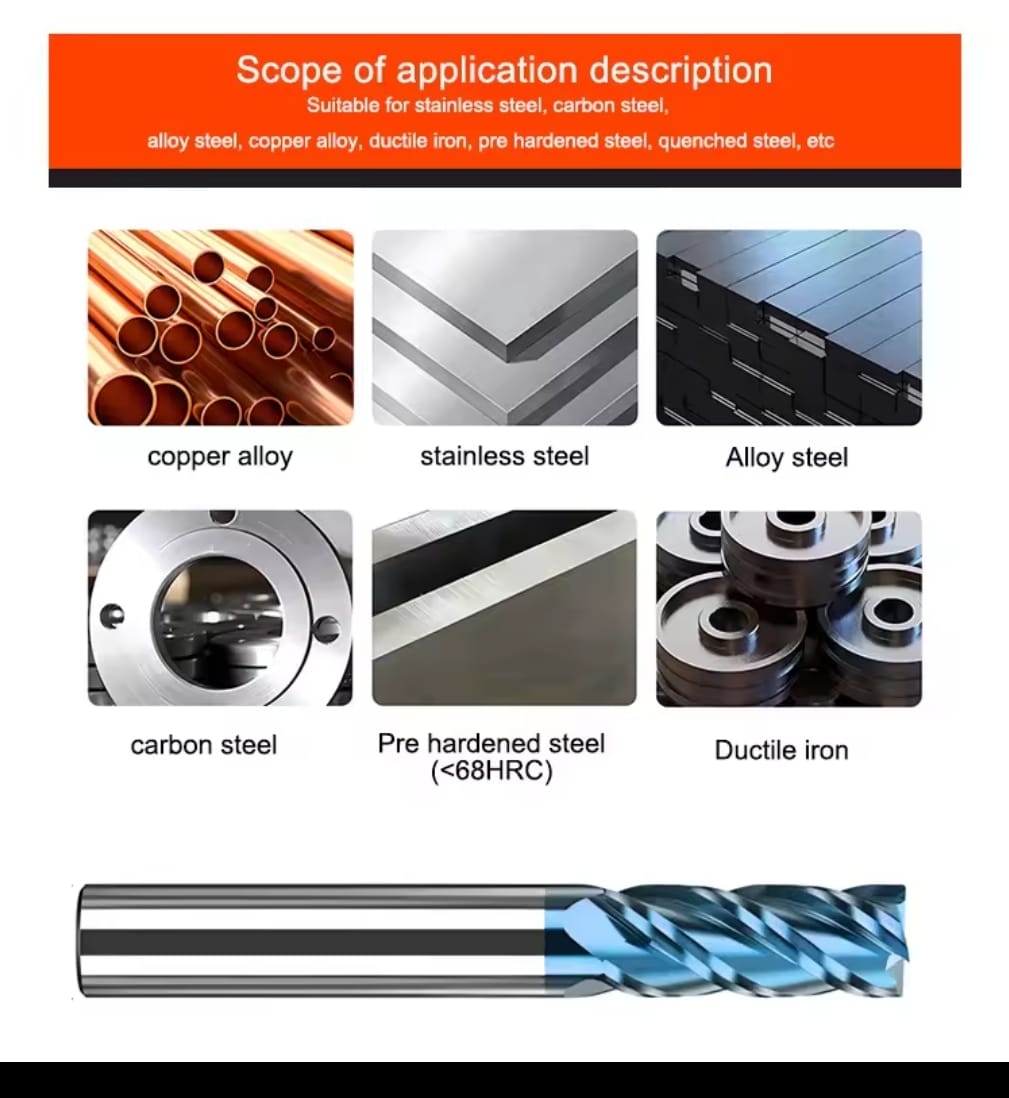 Scope of application description

Suitable for stainless steel, carbon steel, alloy steel, copper alloy, ductile iron, pre hardened steel, quenched steel, etc

copper alloy

stainless steel

Alloy steel

carbon steel

Pre hardened steel
(<68HRC)

Ductile iron